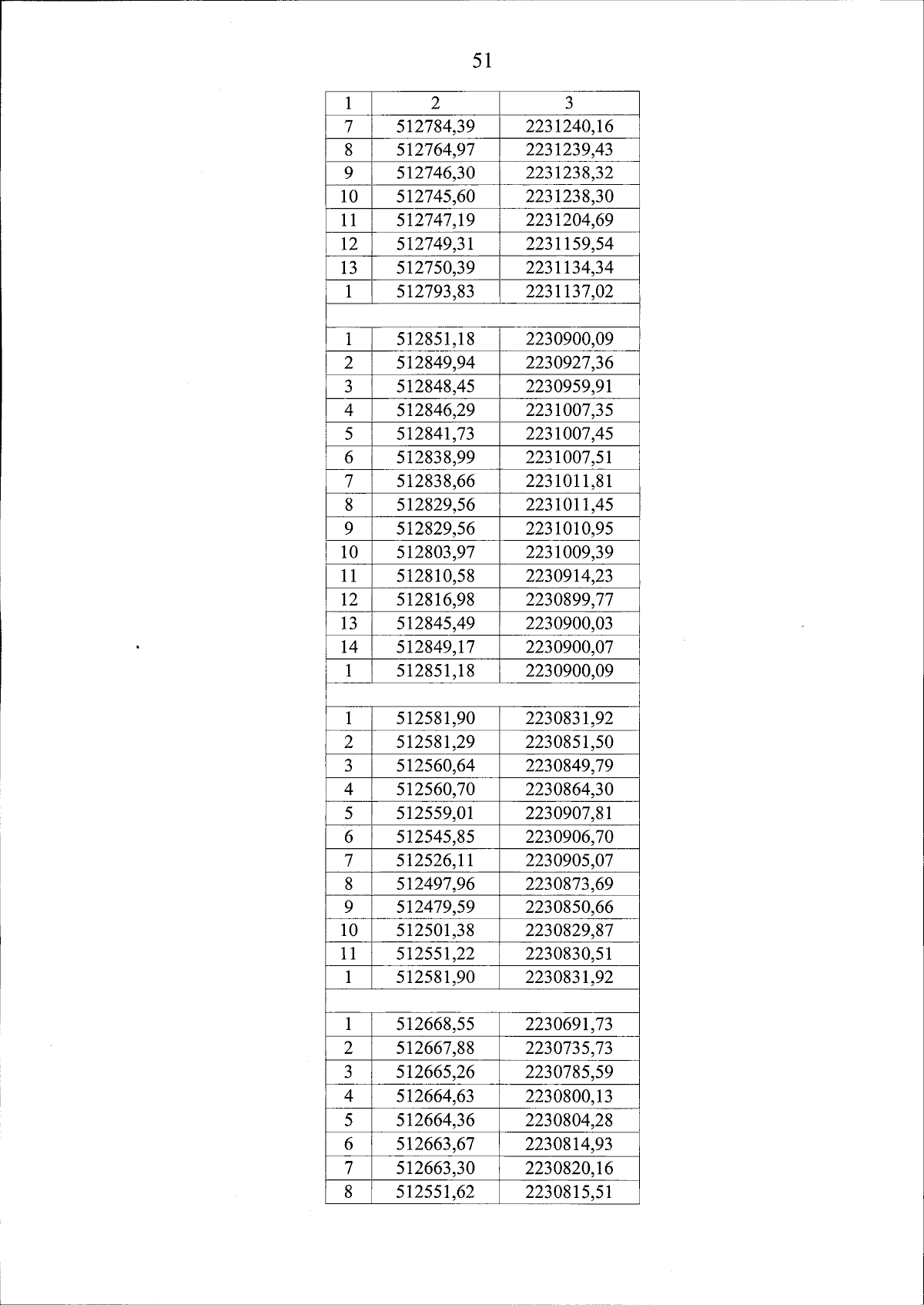 51

| 1 | 2 | 3 |
|---|---|---|
| 7 | 512784,39 | 2231240,16 |
| 8 | 512764,97 | 2231239,43 |
| 9 | 512746,30 | 2231238,32 |
| 10 | 512745,60 | 2231238,30 |
| 11 | 512747,19 | 2231204,69 |
| 12 | 512749,31 | 2231159,54 |
| 13 | 512750,39 | 2231134,34 |
| 1 | 512793,83 | 2231137,02 |
| | | |
| 1 | 512851,18 | 2230900,09 |
| 2 | 512849,94 | 2230927,36 |
| 3 | 512848,45 | 2230959,91 |
| 4 | 512846,29 | 2231007,35 |
| 5 | 512841,73 | 2231007,45 |
| 6 | 512838,99 | 2231007,51 |
| 7 | 512838,66 | 2231011,81 |
| 8 | 512829,56 | 2231011,45 |
| 9 | 512829,56 | 2231010,95 |
| 10 | 512803,97 | 2231009,39 |
| 11 | 512810,58 | 2230914,23 |
| 12 | 512816,98 | 2230899,77 |
| 13 | 512845,49 | 2230900,03 |
| 14 | 512849,17 | 2230900,07 |
| 1 | 512851,18 | 2230900,09 |
| | | |
| 1 | 512581,90 | 2230831,92 |
| 2 | 512581,29 | 2230851,50 |
| 3 | 512560,64 | 2230849,79 |
| 4 | 512560,70 | 2230864,30 |
| 5 | 512559,01 | 2230907,81 |
| 6 | 512545,85 | 2230906,70 |
| 7 | 512526,11 | 2230905,07 |
| 8 | 512497,96 | 2230873,69 |
| 9 | 512479,59 | 2230850,66 |
| 10 | 512501,38 | 2230829,87 |
| 11 | 512551,22 | 2230830,51 |
| 1 | 512581,90 | 2230831,92 |
| | | |
| 1 | 512668,55 | 2230691,73 |
| 2 | 512667,88 | 2230735,73 |
| 3 | 512665,26 | 2230785,59 |
| 4 | 512664,63 | 2230800,13 |
| 5 | 512664,36 | 2230804,28 |
| 6 | 512663,67 | 2230814,93 |
| 7 | 512663,30 | 2230820,16 |
| 8 | 512551,62 | 2230815,51 |